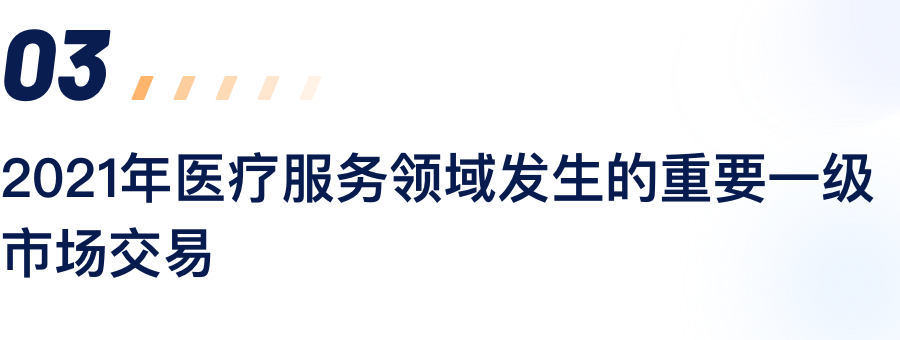 03

2021年医疗服务领域发生的重要一级市场交易